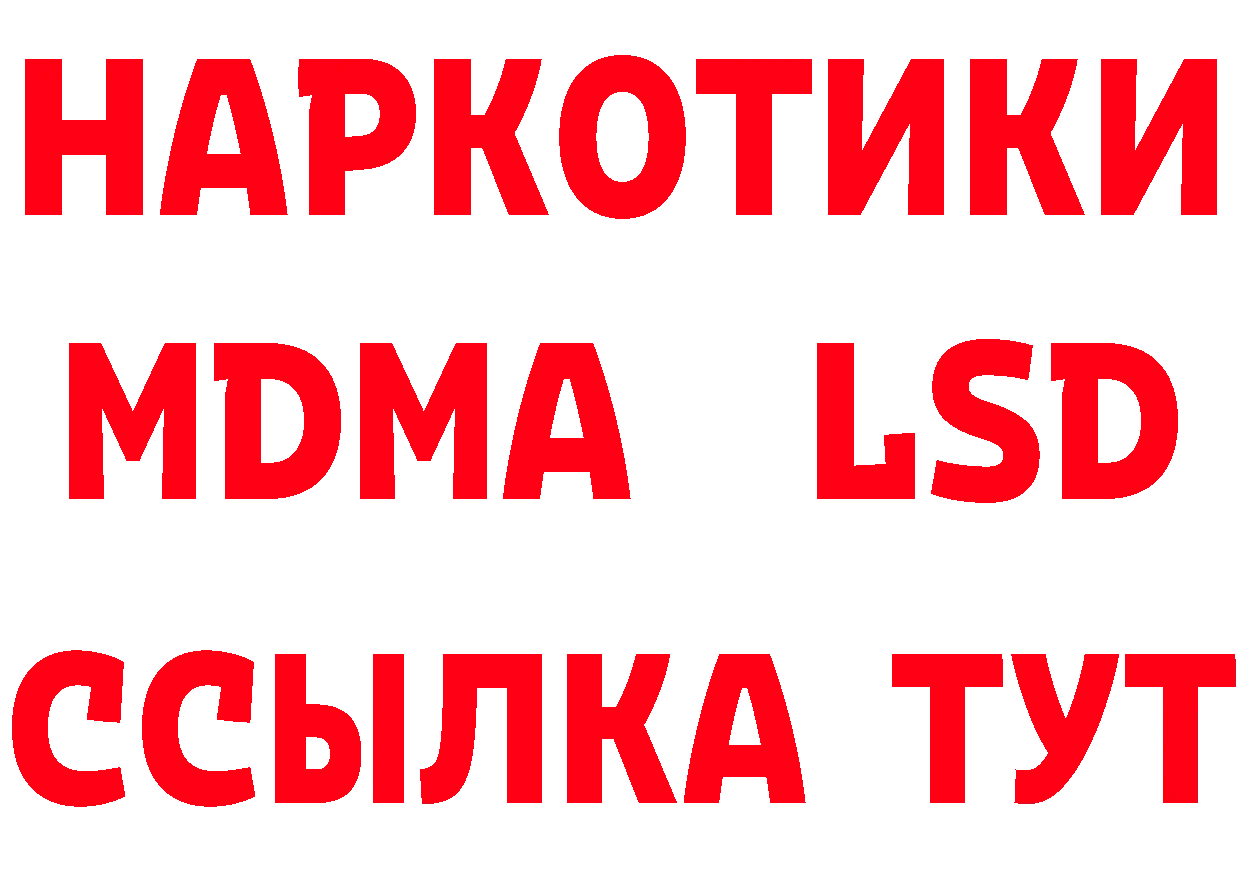 НАРКОТИКИ
MDMA LSD
ССЫЛКА ТУТ